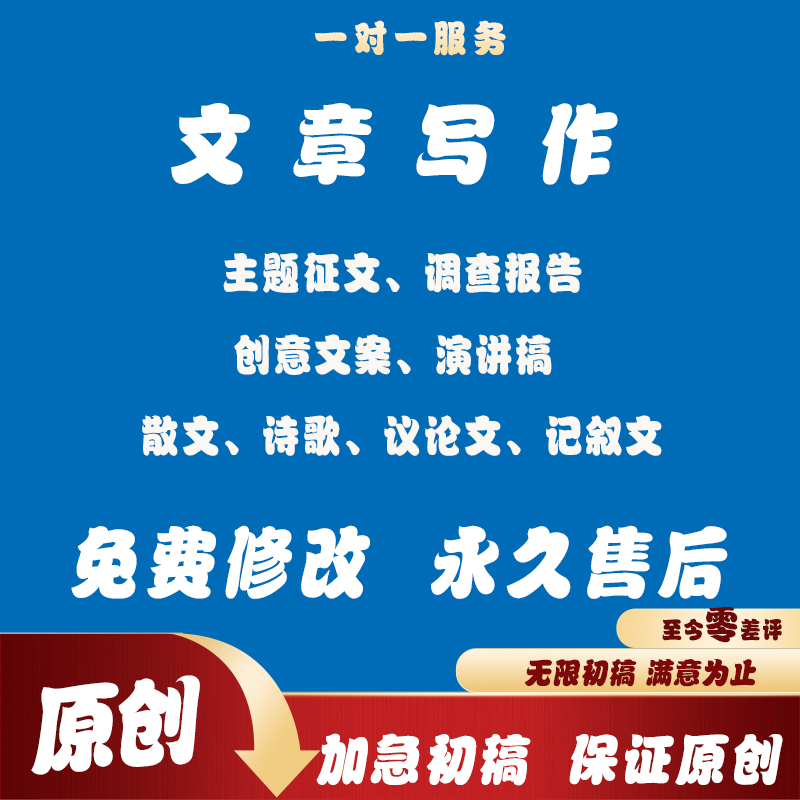 一对一服务

文章写作

主题征文、调查报告

创意文案、演讲稿

散文、诗歌、议论文、记叙文

免费修改 永久售后

至今零差评

无限初稿 满意为止

原创

加急初稿 保证原创